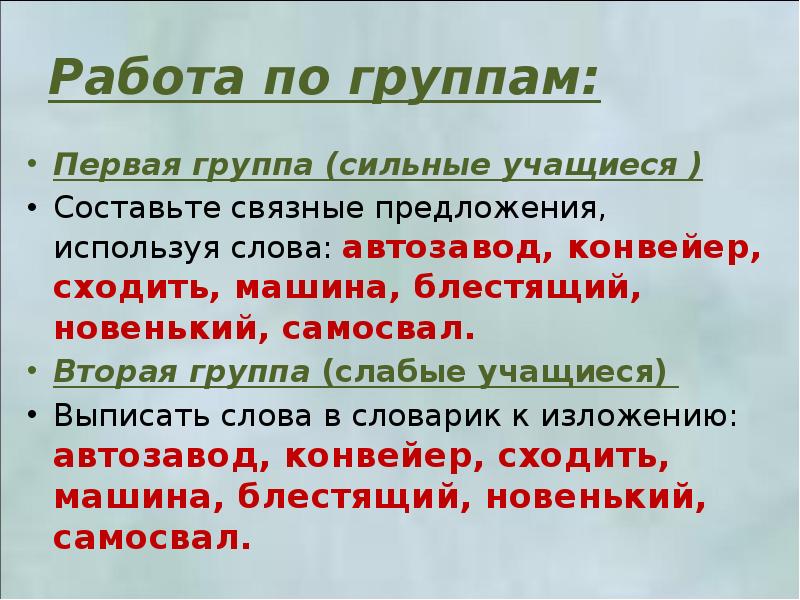 Работа по группам:

• Первая группа (сильные учащиеся )
• Составьте связные предложения, используя слова: автозавод, конвейер, сходить, машина, блестящий, новенький, самосвал.
• Вторая группа (слабые учащиеся)
• Выписать слова в словарик к изложению: автозавод, конвейер, сходить, машина, блестящий, новенький, самосвал.